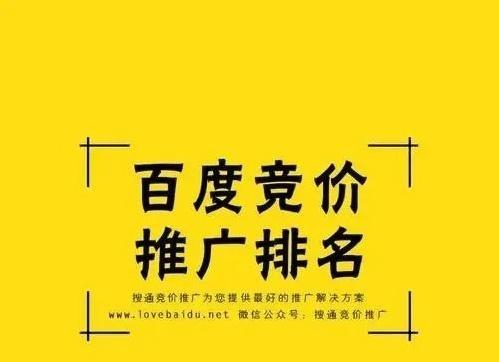 百度竞价
推广排名

搜通竞价推广为您提供最好的推广解决方案
www.lovebaidu.net 微信公众号：搜通竞价推广